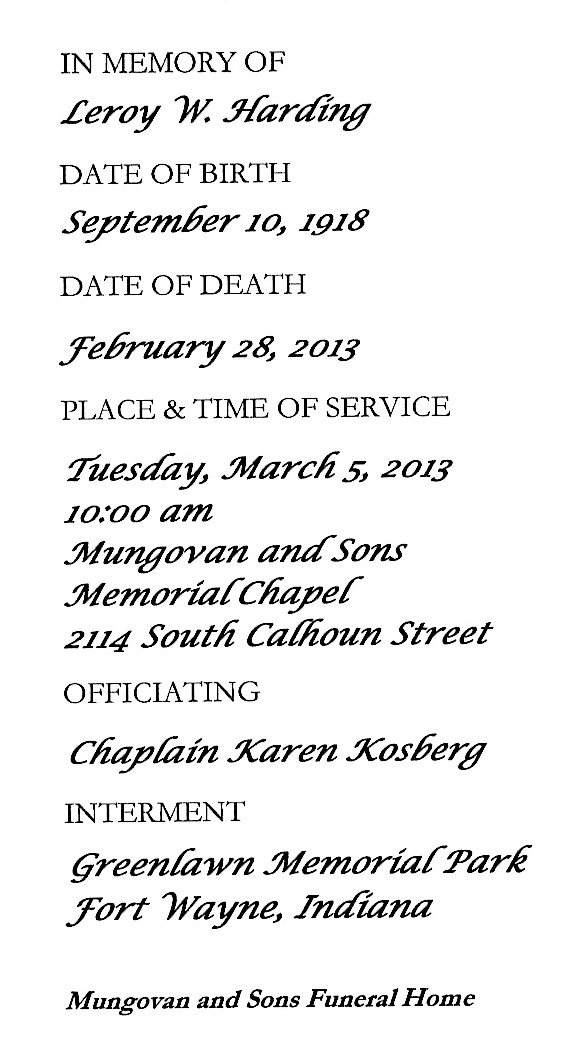 IN MEMORY OF

Leroy W. Harding

DATE OF BIRTH

September 10, 1918

DATE OF DEATH

February 28, 2013

PLACE & TIME OF SERVICE

Tuesday, March 5, 2013
10:00 am
Mungovan and Sons
Memorial Chapel
2114 South Calhoun Street

OFFICIATING

Chaplain Karen Kosberg

INTERMENT

Greenlawn Memorial Park
Fort Wayne, Indiana

Mungovan and Sons Funeral Home